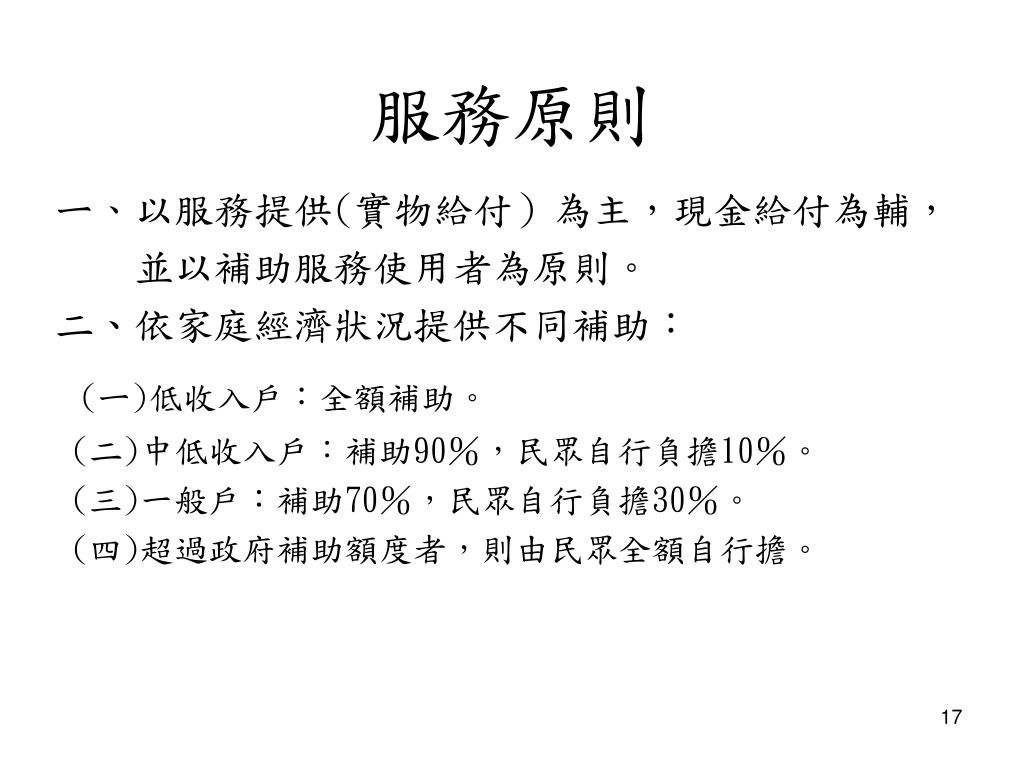 服務原則

一、以服務提供(實物給付) 為主，現金給付為輔，並以補助服務使用者為原則。

二、依家庭經濟狀況提供不同補助：

(一)低收入戶：全額補助。

(二)中低收入戶：補助90%，民眾自行負擔10%。

(三)一般戶：補助70%，民眾自行負擔30%。

(四)超過政府補助額度者，則由民眾全額自行擔。

17